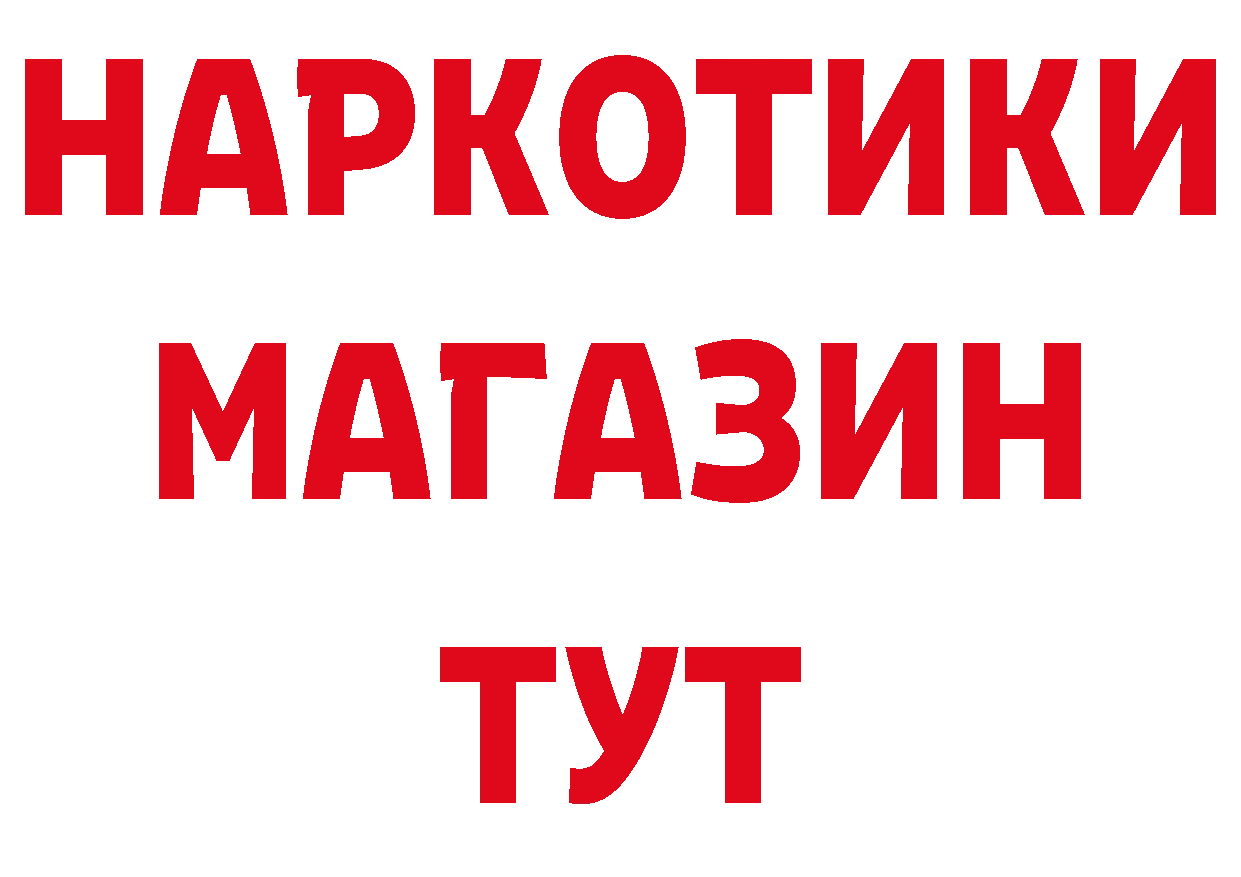 НАРКОТИКИ
МАГАЗИН
ТУТ